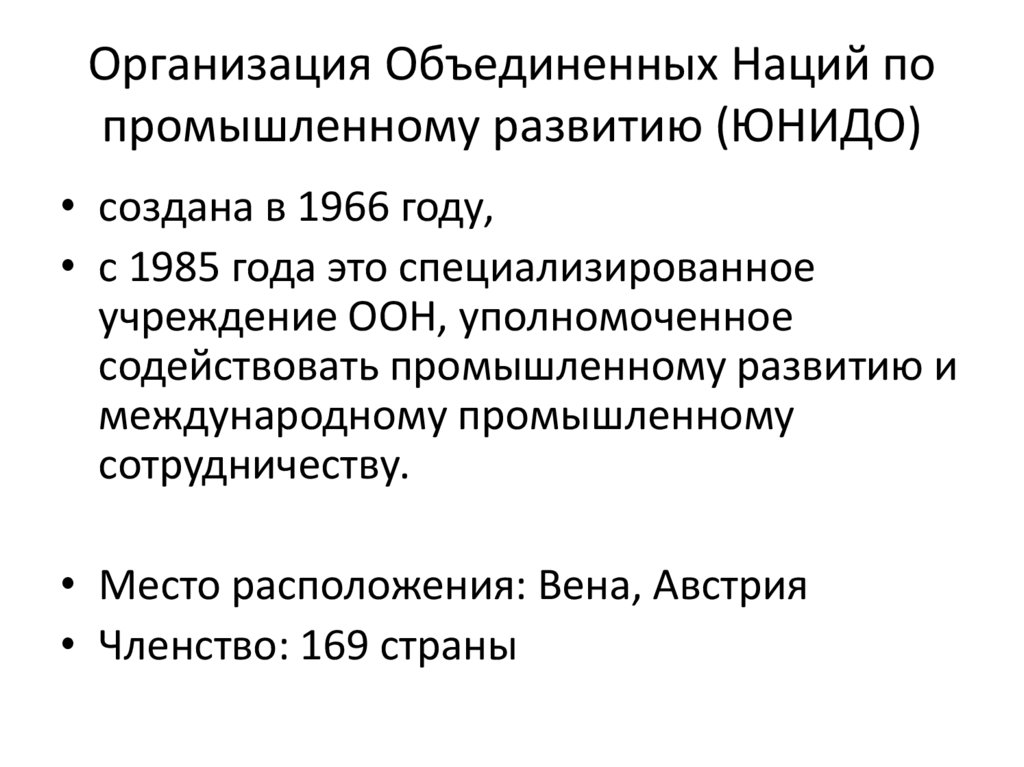 Организация Объединенных Наций по промышленному развитию (ЮНИДО)

• создана в 1966 году,
• с 1985 года это специализированное учреждение ООН, уполномоченное содействовать промышленному развитию и международному промышленному сотрудничеству.

• Место расположения: Вена, Австрия
• Членство: 169 страны